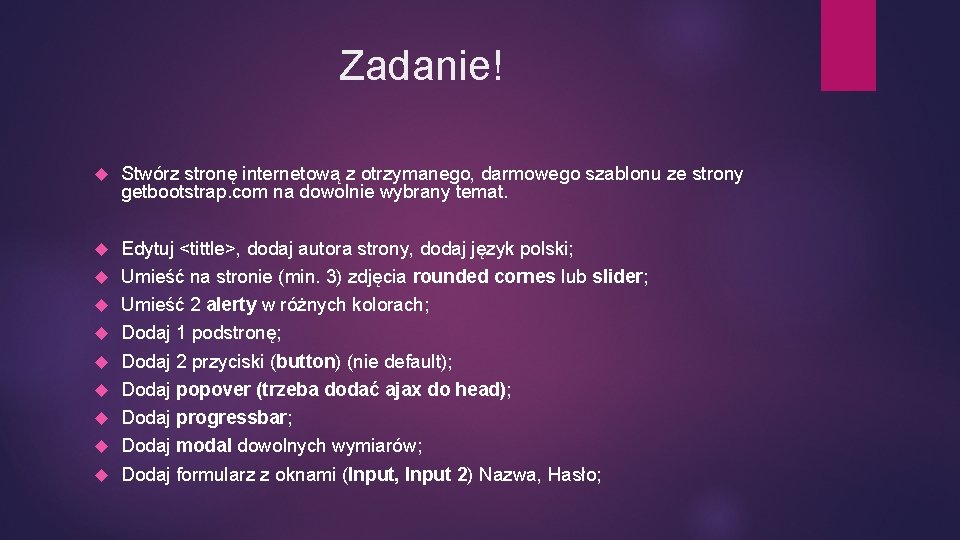 Zadanie!

Stwórz stronę internetową z otrzymanego, darmowego szablonu ze strony getbootstrap.com na dowolnie wybrany temat.

Edytuj <tittle>, dodaj autora strony, dodaj język polski;
Umieść na stronie (min. 3) zdjęcia rounded cornes lub slider;
Umieść 2 alerty w różnych kolorach;
Dodaj 1 podstronę;
Dodaj 2 przyciski (button) (nie default);
Dodaj popover (trzeba dodać ajax do head);
Dodaj progressbar;
Dodaj modal dowolnych wymiarów;
Dodaj formularz z oknami (Input, Input 2) Nazwa, Hasło;